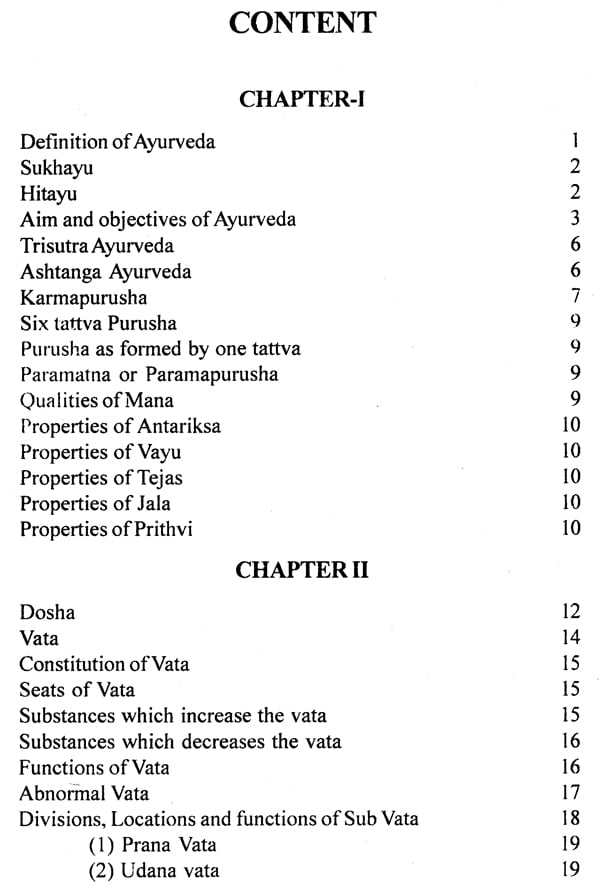 CONTENT

CHAPTER-I

Definition of Ayurveda 1
Sukhayu 2
Hitayu 2
Aim and objectives of Ayurveda 3
Trisutra Ayurveda 6
Ashtanga Ayurveda 6
Karmapurusha 7
Six tattva Purusha 9
Purusha as formed by one tattva 9
Paramatna or Paramapurusha 9
Qualities of Mana 9
Properties of Antariksa 10
Properties of Vayu 10
Properties of Tejas 10
Properties of Jala 10
Properties of Prithvi 10

CHAPTER II

Dosha 12
Vata 14
Constitution of Vata 15
Seats of Vata 15
Substances which increase the vata 15
Substances which decreases the vata 16
Functions of Vata 16
Abnormal Vata 17
Divisions, Locations and functions of Sub Vata 18
(1) Prana Vata 19
(2) Udana vata 19